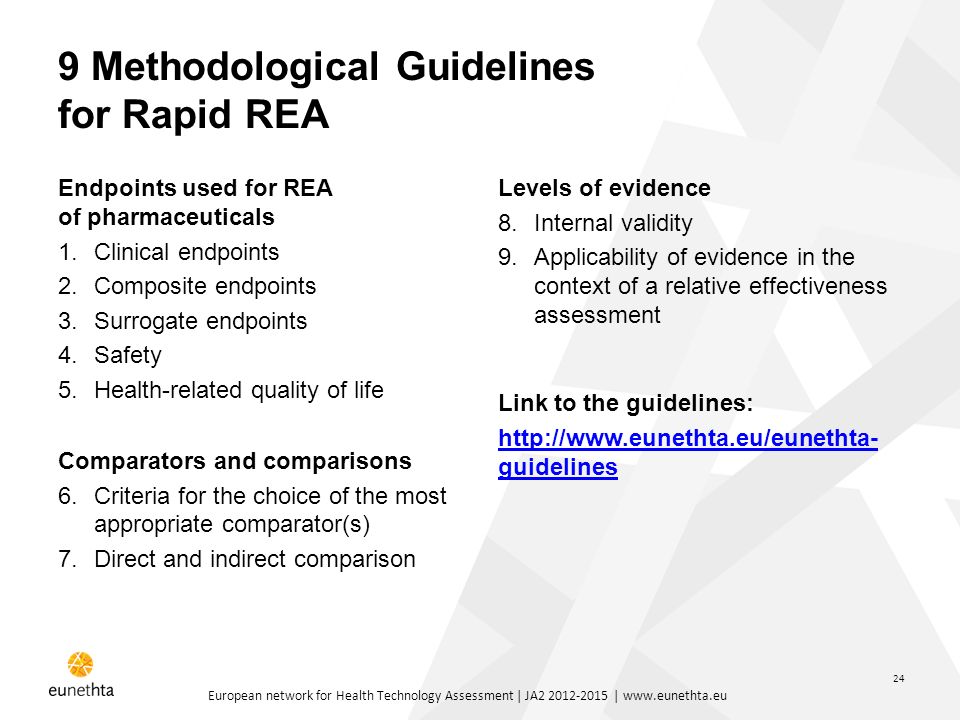 9 Methodological Guidelines for Rapid REA

Endpoints used for REA of pharmaceuticals
1. Clinical endpoints
2. Composite endpoints
3. Surrogate endpoints
4. Safety
5. Health-related quality of life

Comparators and comparisons
6. Criteria for the choice of the most appropriate comparator(s)
7. Direct and indirect comparison

Levels of evidence
8. Internal validity
9. Applicability of evidence in the context of a relative effectiveness assessment

Link to the guidelines:
http://www.eunethta.eu/eunethta-guidelines

eunethta

European network for Health Technology Assessment | JA2 2012-2015 | www.eunethta.eu

24